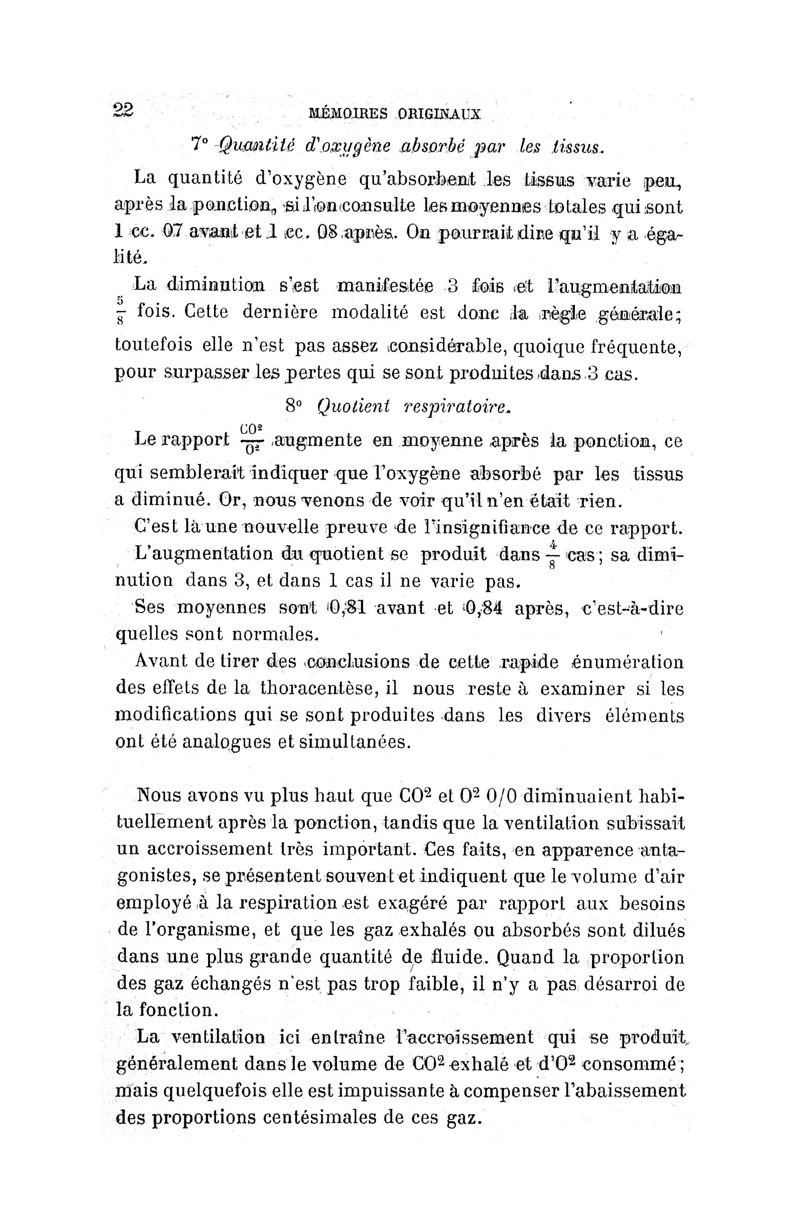 22 MÉMOIRES ORIGINAUX

7° Quantité d'oxygène absorbé par les tissus.

La quantité d'oxygène qu'absorbent les tissus varie peu, après la ponction, si l'on consulte les moyennes totales qui sont 1 cc. 07 avant et 1 cc. 08 après. On pourrait dire qu'il y a égalité.

La diminution s'est manifestée 3 fois et l'augmentation $\frac{5}{8}$ fois. Cette dernière modalité est donc la règle générale; toutefois elle n'est pas assez considérable, quoique fréquente, pour surpasser les pertes qui se sont produites dans 3 cas.

8° Quotient respiratoire.

Le rapport $\frac{CO^2}{O^2}$ augmente en moyenne après la ponction, ce qui semblerait indiquer que l'oxygène absorbé par les tissus a diminué. Or, nous venons de voir qu'il n'en était rien.

C'est là une nouvelle preuve de l'insignifiance de ce rapport.

L'augmentation du quotient se produit dans $\frac{4}{8}$ cas; sa diminution dans 3, et dans 1 cas il ne varie pas.

Ses moyennes sont 0,81 avant et 0,84 après, c'est-à-dire quelles sont normales.

Avant de tirer des conclusions de cette rapide énumération des effets de la thoracentèse, il nous reste à examiner si les modifications qui se sont produites dans les divers éléments ont été analogues et simultanées.

Nous avons vu plus haut que $CO^2$ et $O^2$ 0/0 diminuaient habituellement après la ponction, tandis que la ventilation subissait un accroissement très important. Ces faits, en apparence antagonistes, se présentent souvent et indiquent que le volume d'air employé à la respiration est exagéré par rapport aux besoins de l'organisme, et que les gaz exhalés ou absorbés sont dilués dans une plus grande quantité de fluide. Quand la proportion des gaz échangés n'est pas trop faible, il n'y a pas désarroi de la fonction.

La ventilation ici entraîne l'accroissement qui se produit généralement dans le volume de $CO^2$ exhalé et d'$O^2$ consommé; mais quelquefois elle est impuissante à compenser l'abaissement des proportions centésimales de ces gaz.